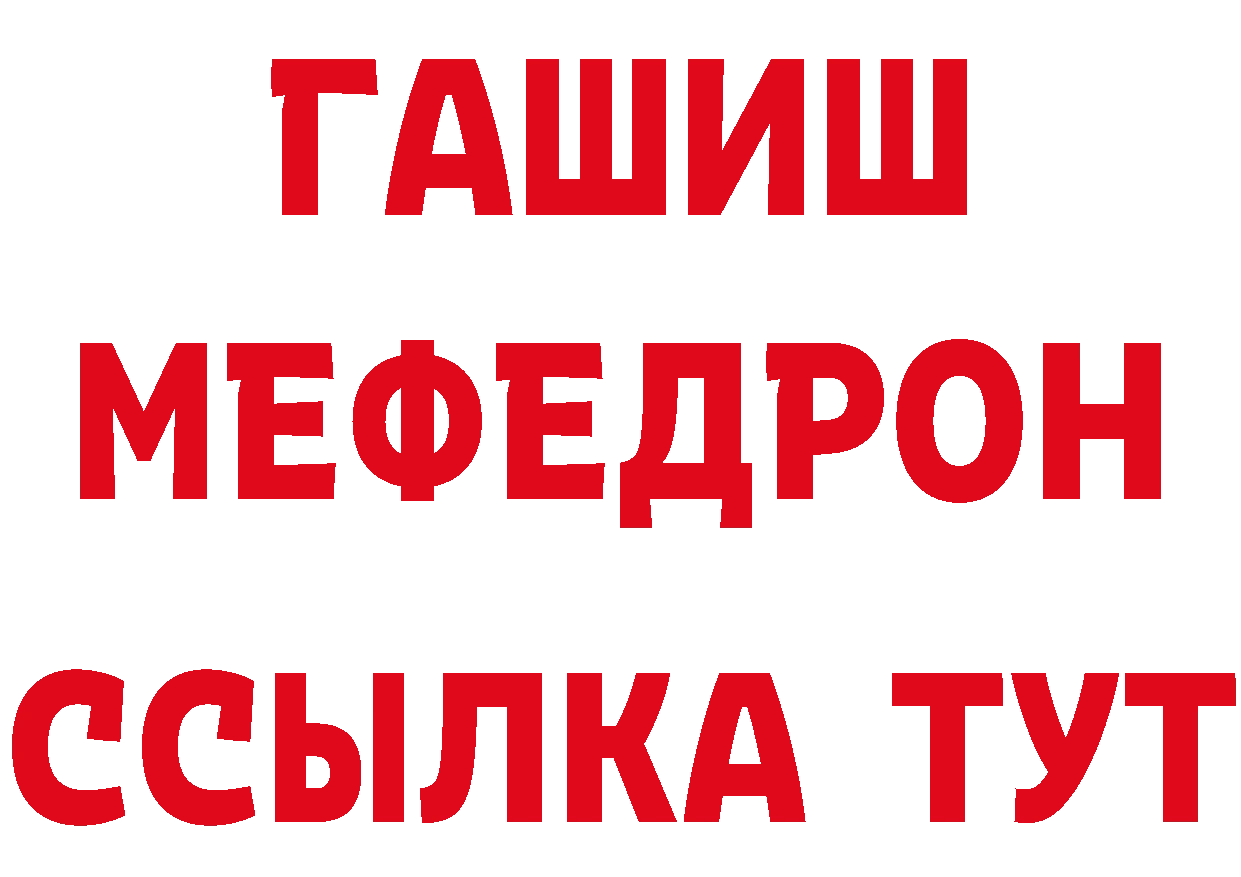 ГАШИШ
МЕФЕДРОН
ССЫЛКА ТУТ